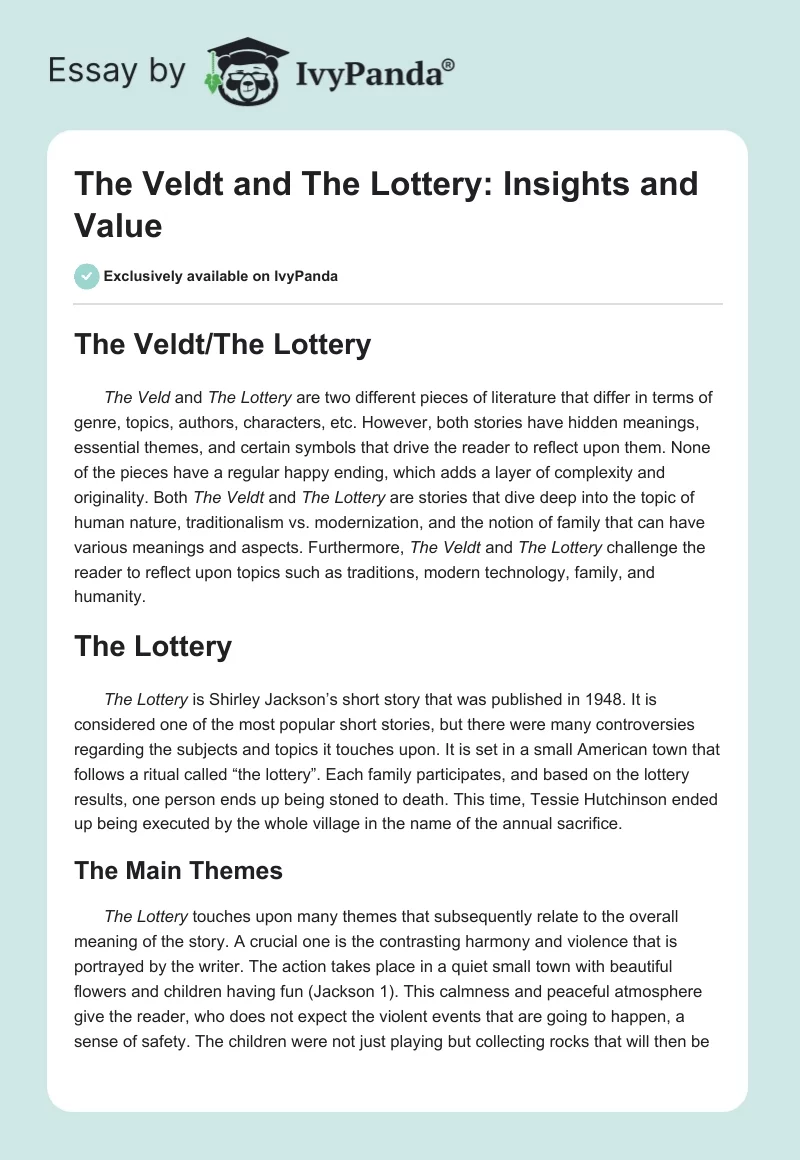 Essay by IvyPanda®

The Veldt and The Lottery: Insights and Value

Exclusively available on IvyPanda

The Veldt/The Lottery

The Veld and The Lottery are two different pieces of literature that differ in terms of genre, topics, authors, characters, etc. However, both stories have hidden meanings, essential themes, and certain symbols that drive the reader to reflect upon them. None of the pieces have a regular happy ending, which adds a layer of complexity and originality. Both The Veldt and The Lottery are stories that dive deep into the topic of human nature, traditionalism vs. modernization, and the notion of family that can have various meanings and aspects. Furthermore, The Veldt and The Lottery challenge the reader to reflect upon topics such as traditions, modern technology, family, and humanity.

The Lottery

The Lottery is Shirley Jackson's short story that was published in 1948. It is considered one of the most popular short stories, but there were many controversies regarding the subjects and topics it touches upon. It is set in a small American town that follows a ritual called "the lottery". Each family participates, and based on the lottery results, one person ends up being stoned to death. This time, Tessie Hutchinson ended up being executed by the whole village in the name of the annual sacrifice.

The Main Themes

The Lottery touches upon many themes that subsequently relate to the overall meaning of the story. A crucial one is the contrasting harmony and violence that is portrayed by the writer. The action takes place in a quiet small town with beautiful flowers and children having fun (Jackson 1). This calmness and peaceful atmosphere give the reader, who does not expect the violent events that are going to happen, a sense of safety. The children were not just playing but collecting rocks that will then be